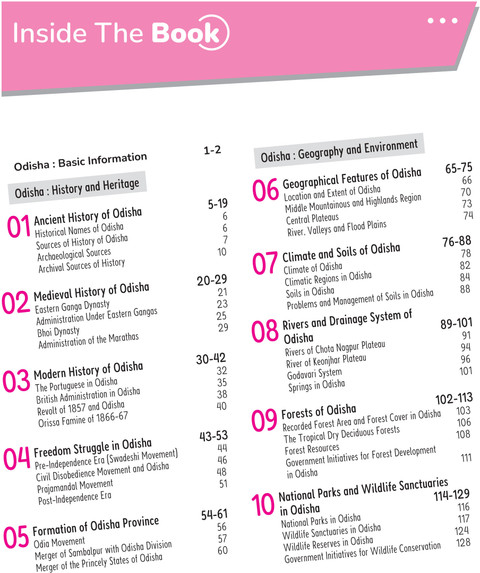 Inside The Book

Odisha : Basic Information 1-2

Odisha : History and Heritage

01 Ancient History of Odisha 5-19
Historical Names of Odisha 6
Sources of History of Odisha 6
Archaeological Sources 7
Archival Sources of History 10

02 Medieval History of Odisha 20-29
Eastern Ganga Dynasty 21
Administration Under Eastern Gangas 23
Bhoi Dynasty 25
Administration of the Marathas 29

03 Modern History of Odisha 30-42
The Portuguese in Odisha 32
British Administration in Odisha 35
Revolt of 1857 and Odisha 38
Orissa Famine of 1866-67 40

04 Freedom Struggle in Odisha 43-53
Pre-Independence Era (Swadeshi Movement) 44
Civil Disobedience Movement and Odisha 46
Prajamandal Movement 48
Post-Independence Era 51

05 Formation of Odisha Province 54-61
Odia Movement 56
Merger of Sambalpur with Odisha Division 57
Merger of the Princely States of Odisha 60

Odisha : Geography and Environment

06 Geographical Features of Odisha 65-75
Location and Extent of Odisha 66
Middle Mountainous and Highlands Region 70
Central Plateaus 73
River, Valleys and Flood Plains 74

07 Climate and Soils of Odisha 76-88
Climate of Odisha 78
Climatic Regions in Odisha 82
Soils in Odisha 84
Problems and Management of Soils in Odisha 88

08 Rivers and Drainage System of Odisha 89-101
Rivers of Chota Nagpur Plateau 91
River of Keonjhar Plateau 94
Godavari System 96
Springs in Odisha 101

09 Forests of Odisha 102-113
Recorded Forest Area and Forest Cover in Odisha 103
The Tropical Dry Deciduous Forests 106
Forest Resources 108
Government Initiatives for Forest Development in Odisha 111

10 National Parks and Wildlife Sanctuaries in Odisha 114-129
National Parks in Odisha 116
Wildlife Sanctuaries in Odisha 117
Wildlife Reserves in Odisha 124
Government Initiatives for Wildlife Conservation 128